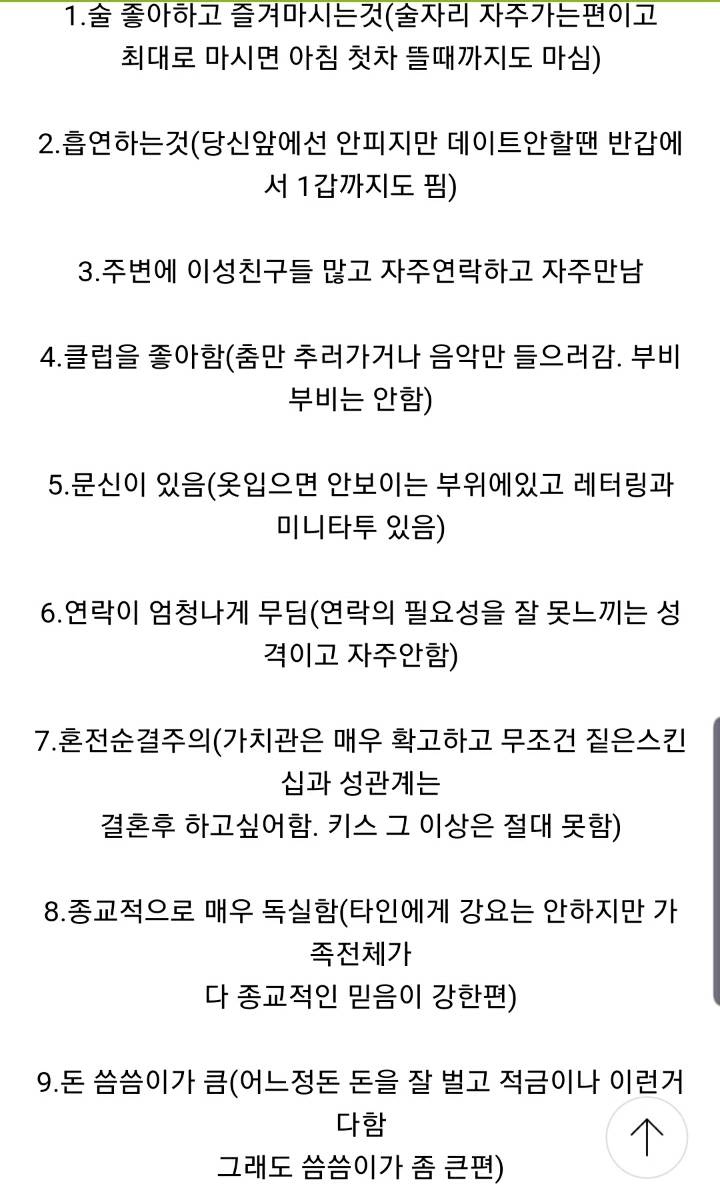 1.술 좋아하고 즐겨마시는것(술자리 자주가는편이고 최대로 마시면 아침 첫차 뜰때까지도 마심)

2.흡연하는것(당신앞에선 안피지만 데이트안할땐 반갑에서 1갑까지도 핌)

3.주변에 이성친구들 많고 자주연락하고 자주만남

4.클럽을 좋아함(춤만 추러가거나 음악만 들으러감. 부비부비는 안함)

5.문신이 있음(옷입으면 안보이는 부위에있고 레터링과 미니타투 있음)

6.연락이 엄청나게 무딤(연락의 필요성을 잘 못느끼는 성격이고 자주안함)

7.혼전순결주의(가치관은 매우 확고하고 무조건 짙은스킨십과 성관계는
결혼후 하고싶어함. 키스 그 이상은 절대 못함)

8.종교적으로 매우 독실함(타인에게 강요는 안하지만 가족전체가
다 종교적인 믿음이 강한편)

9.돈 씀씀이가 큼(어느정돈 돈을 잘 벌고 적금이나 이런거 다함
그래도 씀씀이가 좀 큰편)